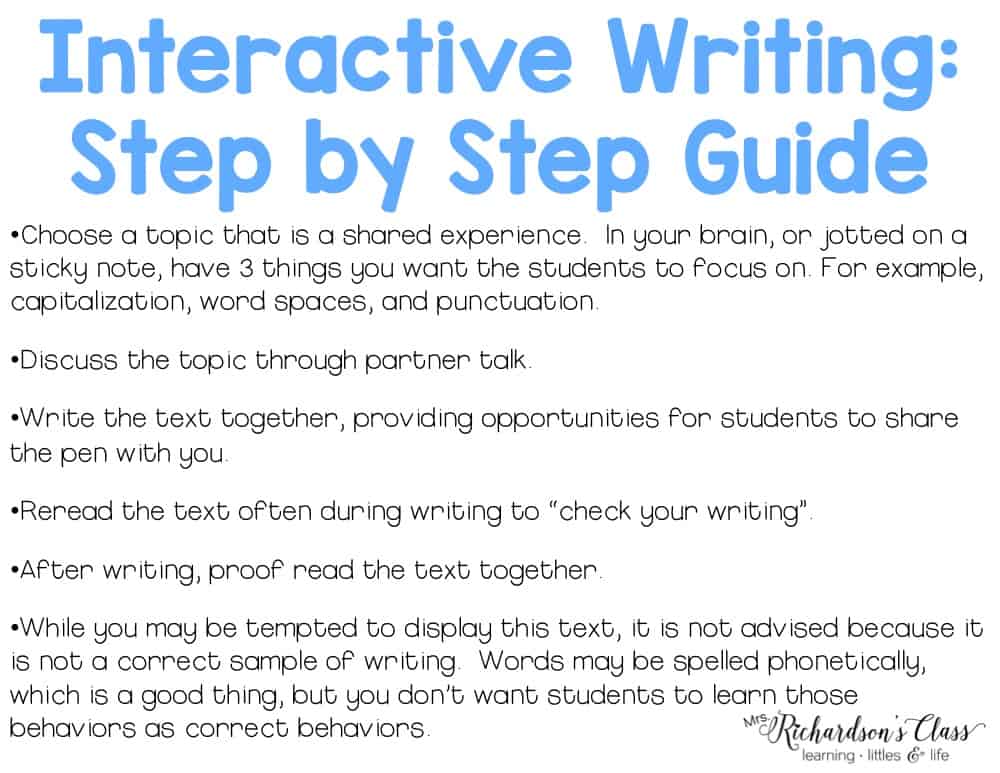 Interactive Writing: Step by Step Guide

•Choose a topic that is a shared experience. In your brain, or jotted on a sticky note, have 3 things you want the students to focus on. For example, capitalization, word spaces, and punctuation.

•Discuss the topic through partner talk.

•Write the text together, providing opportunities for students to share the pen with you.

•Reread the text often during writing to "check your writing".

•After writing, proof read the text together.

•While you may be tempted to display this text, it is not advised because it is not a correct sample of writing. Words may be spelled phonetically, which is a good thing, but you don't want students to learn those behaviors as correct behaviors.

Mrs. Richardson's Class
learning · littles & life